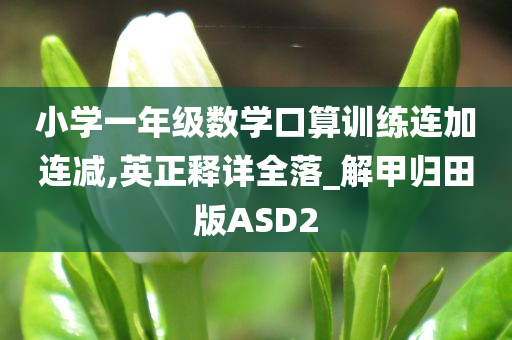 小学一年级数学口算训练连加连减,英正释详全落_解甲归田版ASD2